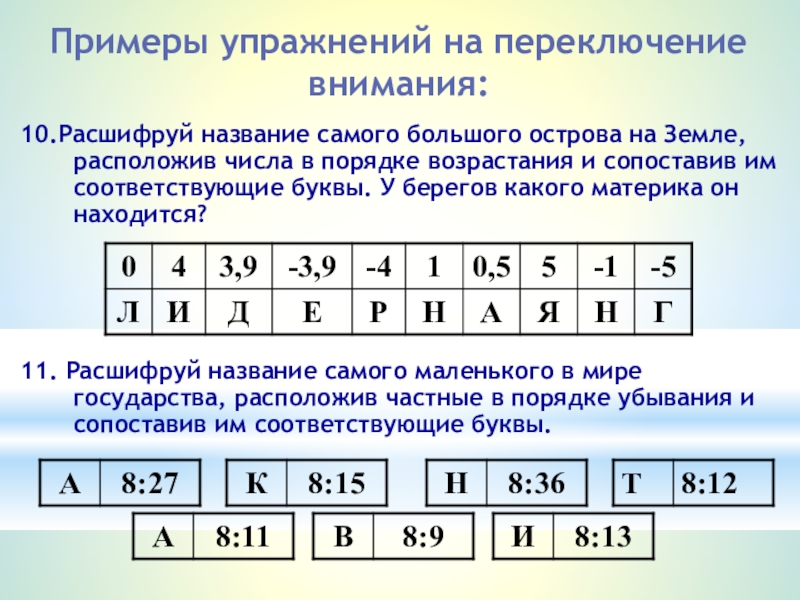 Примеры упражнений на переключение внимания:

10.Расшифруй название самого большого острова на Земле, расположив числа в порядке возрастания и сопоставив им соответствующие буквы. У берегов какого материка он находится?

| 0 | 4 | 3,9 | -3,9 | -4 | 1 | 0,5 | 5 | -1 | -5 |
|---|---|---|---|---|---|---|---|---|---|
| Л | И | Д | Е | Р | Н | А | Я | Н | Г |

11. Расшифруй название самого маленького в мире государства, расположив частные в порядке убывания и сопоставив им соответствующие буквы.

| А | 8:27 |
|---|---|

| К | 8:15 |
|---|---|

| Н | 8:36 |
|---|---|

| Т | 8:12 |
|---|---|

| А | 8:11 |
|---|---|

| В | 8:9 |
|---|---|

| И | 8:13 |
|---|---|